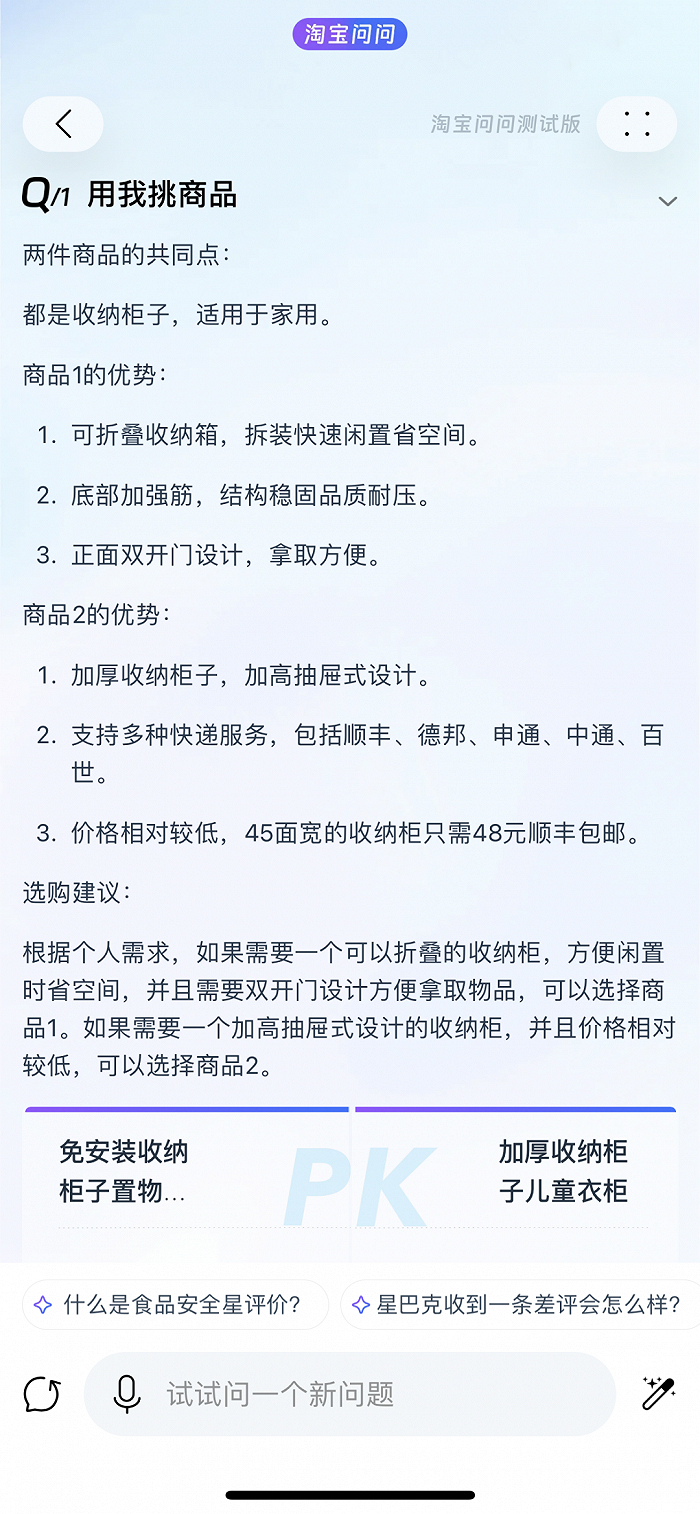 淘宝问问

淘宝问问测试版

Q/1 用我挑商品

两件商品的共同点：

都是收纳柜子，适用于家用。

商品1的优势：

1. 可折叠收纳箱，拆装快速闲置省空间。

2. 底部加强筋，结构稳固品质耐压。

3. 正面双开门设计，拿取方便。

商品2的优势：

1. 加厚收纳柜子，加高抽屉式设计。

2. 支持多种快递服务，包括顺丰、德邦、申通、中通、百世。

3. 价格相对较低，45面宽的收纳柜只需48元顺丰包邮。

选购建议：

根据个人需求，如果需要一个可以折叠的收纳柜，方便闲置时省空间，并且需要双开门设计方便拿取物品，可以选择商品1。如果需要一个加高抽屉式设计的收纳柜，并且价格相对较低，可以选择商品2。

免安装收纳柜子置物...

PK

加厚收纳柜子儿童衣柜

什么是食品安全星评价？

星巴克收到一条差评会怎么样？

试试问一个新问题